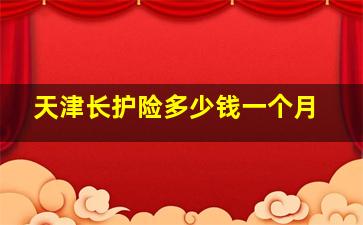 天津长护险多少钱一个月